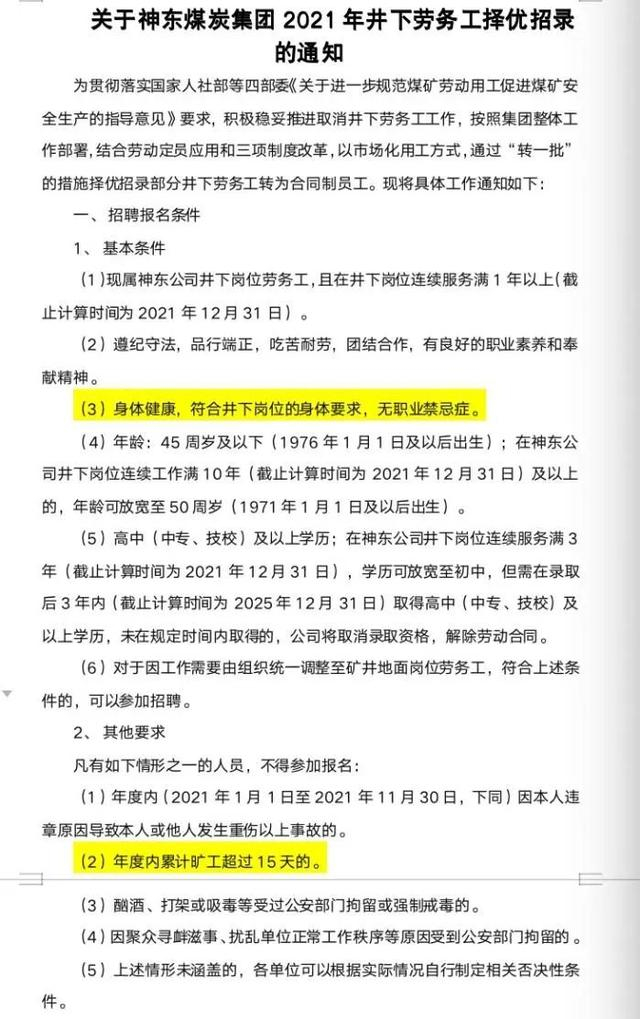 关于神东煤炭集团 2021 年井下劳务工择优招录的通知

为贯彻落实国家人社部等四部委《关于进一步规范煤矿劳动用工促进煤矿安全生产的指导意见》要求，积极稳妥推进取消井下劳务工工作，按照集团整体工作部署，结合劳动定员应用和三项制度改革，以市场化用工方式，通过“转一批”的措施择优招录部分井下劳务工转为合同制员工。现将具体工作通知如下：

一、招聘报名条件

1、基本条件

（1）现属神东公司井下岗位劳务工，且在井下岗位连续服务满 1 年以上（截止计算时间为 2021 年 12 月 31 日）。

（2）遵纪守法，品行端正，吃苦耐劳，团结合作，有良好的职业素养和奉献精神。

（3）身体健康，符合井下岗位的身体要求，无职业禁忌症。

（4）年龄：45 周岁及以下（1976 年 1 月 1 日及以后出生）；在神东公司井下岗位连续工作满 10 年（截止计算时间为 2021 年 12 月 31 日）及以上的，年龄可放宽至 50 周岁（1971 年 1 月 1 日及以后出生）。

（5）高中（中专、技校）及以上学历；在神东公司井下岗位连续服务满 3 年（截止计算时间为 2021 年 12 月 31 日），学历可放宽至初中，但需在录取后 3 年内（截止计算时间为 2025 年 12 月 31 日）取得高中（中专、技校）及以上学历，未在规定时间内取得的，公司将取消录取资格，解除劳动合同。

（6）对于因工作需要由组织统一调整至矿井地面岗位劳务工，符合上述条件的，可以参加招聘。

2、其他要求

凡有如下情形之一的人员，不得参加报名：

（1）年度内（2021 年 1 月 1 日至 2021 年 11 月 30 日，下同）因本人违章原因导致本人或他人发生重伤以上事故的。

（2）年度内累计旷工超过 15 天的。

（3）酗酒、打架或吸毒等受过公安部门拘留或强制戒毒的。

（4）因聚众寻衅滋事、扰乱单位正常工作秩序等原因受到公安部门拘留的。

（5）上述情形未涵盖的，各单位可以根据实际情况自行制定相关否决性条件。